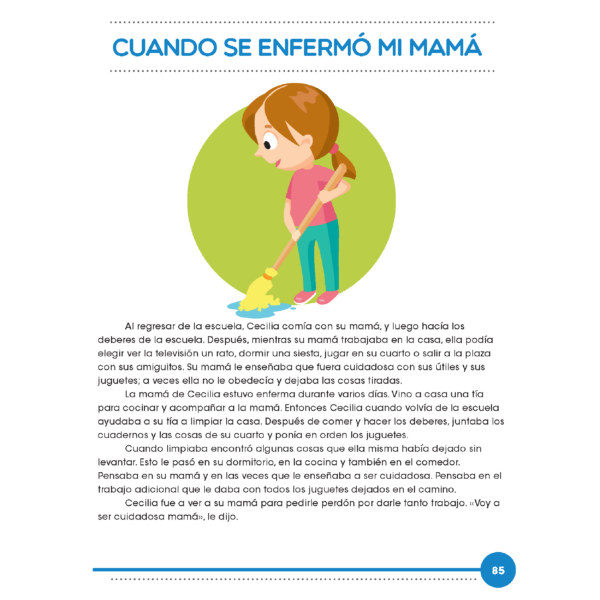 CUANDO SE ENFERMÓ MI MAMÁ

Al regresar de la escuela, Cecilia comía con su mamá, y luego hacía los deberes de la escuela. Después, mientras su mamá trabajaba en la casa, ella podía elegir ver la televisión un rato, dormir una siesta, jugar en su cuarto o salir a la plaza con sus amiguitos. Su mamá le enseñaba que fuera cuidadosa con sus útiles y sus juguetes; a veces ella no le obedecía y dejaba las cosas tiradas.

La mamá de Cecilia estuvo enferma durante varios días. Vino a casa una tía para cocinar y acompañar a la mamá. Entonces Cecilia cuando volvía de la escuela ayudaba a su tía a limpiar la casa. Después de comer y hacer los deberes, juntaba los cuadernos y las cosas de su cuarto y ponía en orden los juguetes.

Cuando limpiaba encontró algunas cosas que ella misma había dejado sin levantar. Esto le pasó en su dormitorio, en la cocina y también en el comedor. Pensaba en su mamá y en las veces que le enseñaba a ser cuidadosa. Pensaba en el trabajo adicional que le daba con todos los juguetes dejados en el camino.

Cecilia fue a ver a su mamá para pedirle perdón por darle tanto trabajo. «Voy a ser cuidadosa mamá», le dijo.

85